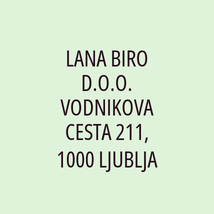 LANA BIRO D.O.O. VODNIKOVA CESTA 211, 1000 LJUBLJA